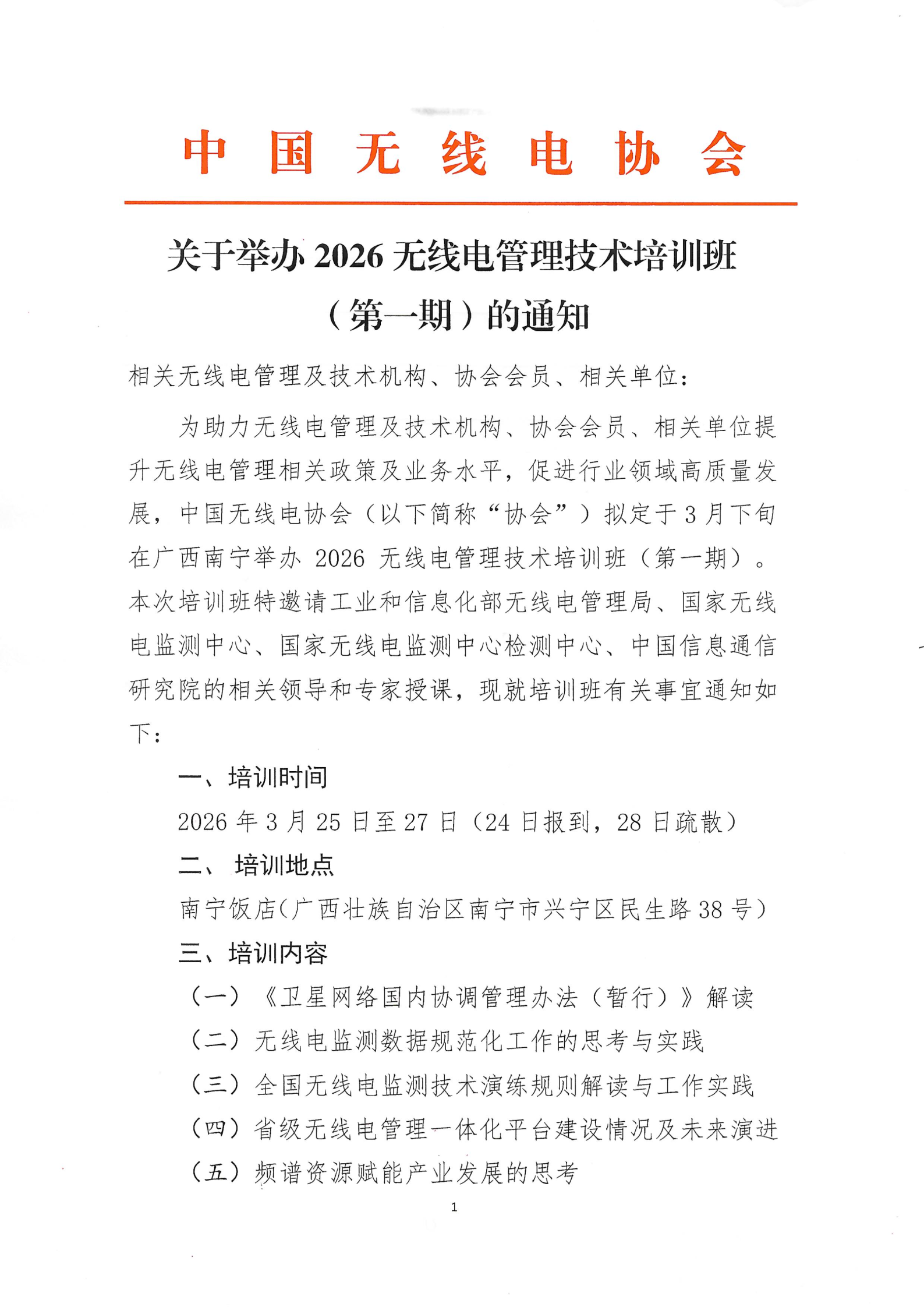 中国无线电协会

关于举办 2026 无线电管理技术培训班（第一期）的通知

相关无线电管理及技术机构、协会会员、相关单位：

为助力无线电管理及技术机构、协会会员、相关单位提升无线电管理相关政策及业务水平，促进行业领域高质量发展，中国无线电协会（以下简称“协会”）拟定于 3 月下旬在广西南宁举办 2026 无线电管理技术培训班（第一期）。本次培训班特邀请工业和信息化部无线电管理局、国家无线电监测中心、国家无线电监测中心检测中心、中国信息通信研究院的相关领导和专家授课，现就培训班有关事宜通知如下：

一、培训时间

2026 年 3 月 25 日至 27 日（24 日报到，28 日疏散）

二、 培训地点

南宁饭店（广西壮族自治区南宁市兴宁区民生路 38 号）

三、培训内容

（一）《卫星网络国内协调管理办法（暂行）》解读

（二）无线电监测数据规范化工作的思考与实践

（三）全国无线电监测技术演练规则解读与工作实践

（四）省级无线电管理一体化平台建设情况及未来演进

（五）频谱资源赋能产业发展的思考

1